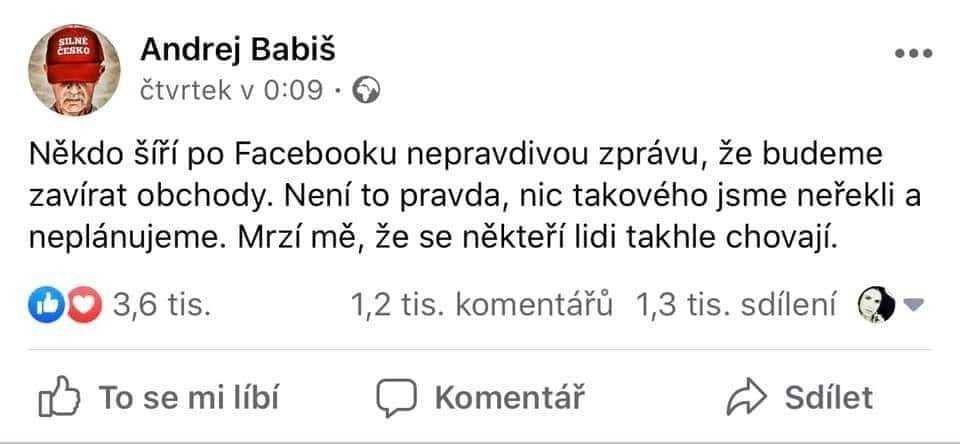 SILNÉ ČESKO

Andrej Babiš
čtvrtek v 0:09 ·

Někdo šíří po Facebooku nepravdivou zprávu, že budeme zavírat obchody. Není to pravda, nic takového jsme neřekli a neplánujeme. Mrzí mě, že se někteří lidi takhle chovají.

3,6 tis.   1,2 tis. komentářů   1,3 tis. sdílení

To se mi líbí   Komentář   Sdílet